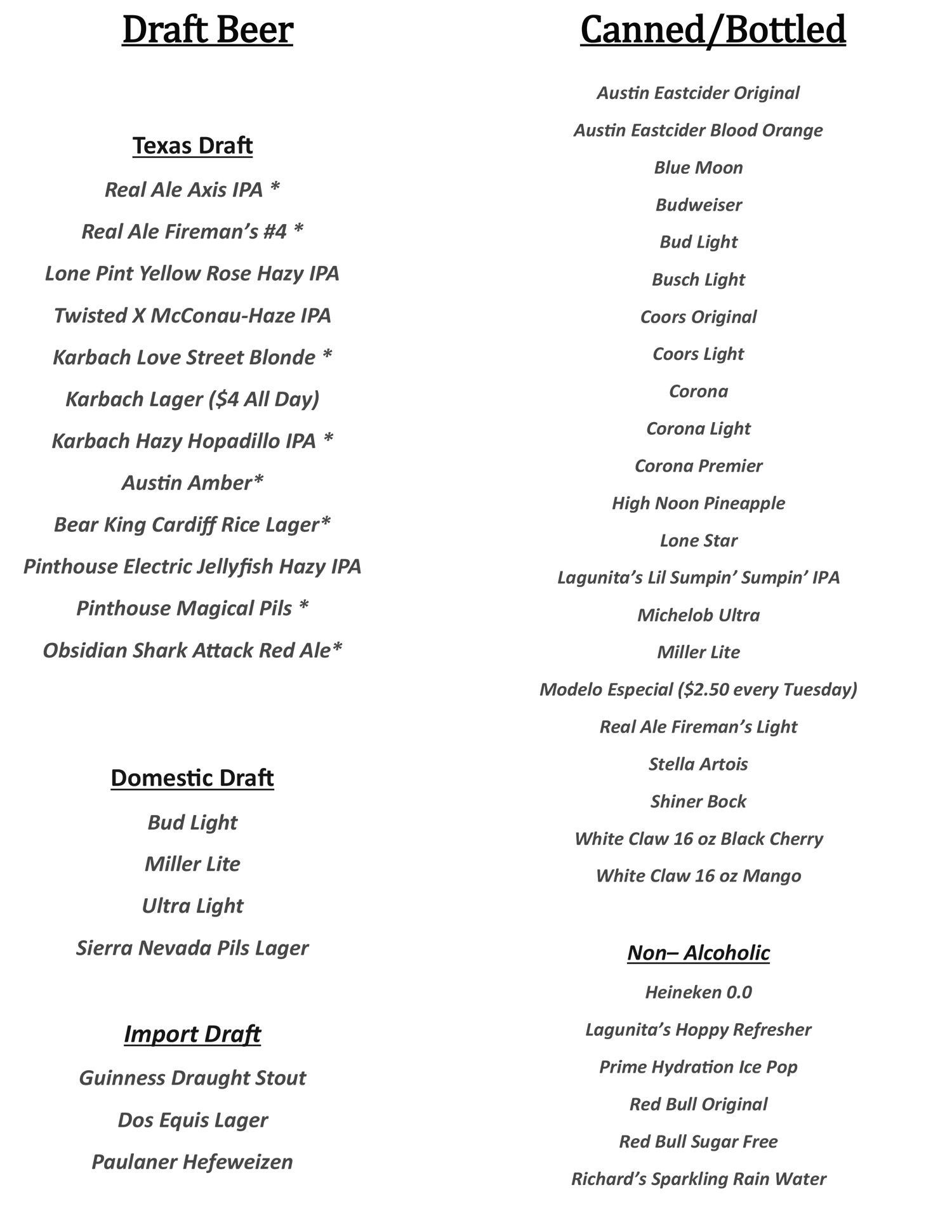 Draft Beer

Texas Draft

Real Ale Axis IPA *

Real Ale Fireman's #4 *

Lone Pint Yellow Rose Hazy IPA

Twisted X McConau-Haze IPA

Karbach Love Street Blonde *

Karbach Lager ($4 All Day)

Karbach Hazy Hopadillo IPA *

Austin Amber*

Bear King Cardiff Rice Lager*

Pinthouse Electric Jellyfish Hazy IPA

Pinthouse Magical Pils *

Obsidian Shark Attack Red Ale*

Domestic Draft

Bud Light

Miller Lite

Ultra Light

Sierra Nevada Pils Lager

Import Draft

Guinness Draught Stout

Dos Equis Lager

Paulaner Hefeweizen

Canned/Bottled

Austin Eastcider Original

Austin Eastcider Blood Orange

Blue Moon

Budweiser

Bud Light

Busch Light

Coors Original

Coors Light

Corona

Corona Light

Corona Premier

High Noon Pineapple

Lone Star

Lagunita's Lil Sumpin' Sumpin' IPA

Michelob Ultra

Miller Lite

Modelo Especial ($2.50 every Tuesday)

Real Ale Fireman's Light

Stella Artois

Shiner Bock

White Claw 16 oz Black Cherry

White Claw 16 oz Mango

Non– Alcoholic

Heineken 0.0

Lagunita's Hoppy Refresher

Prime Hydration Ice Pop

Red Bull Original

Red Bull Sugar Free

Richard's Sparkling Rain Water